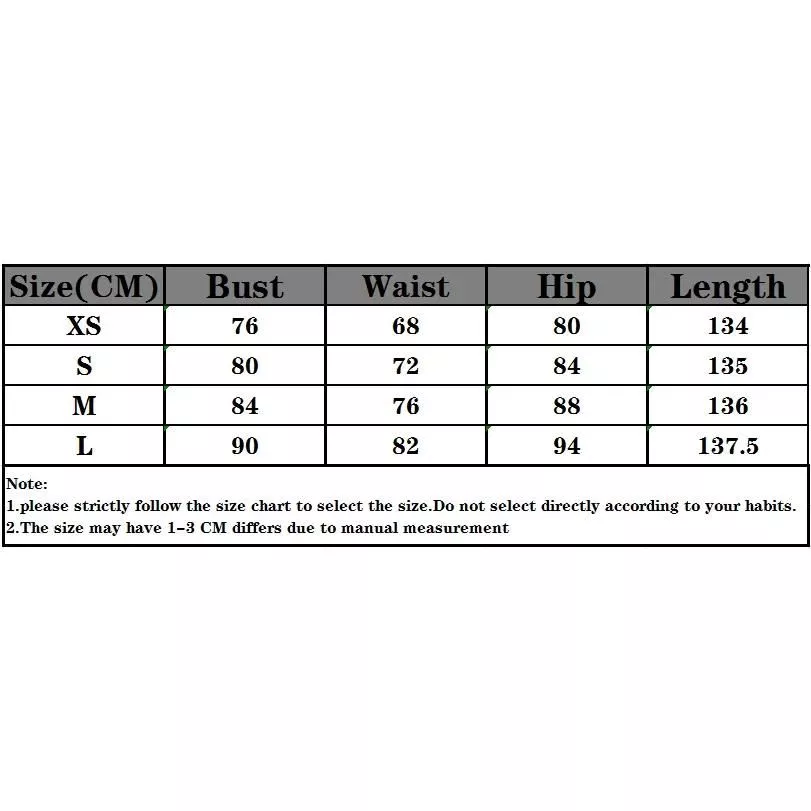 | Size(CM) | Bust | Waist | Hip | Length |
|---|---|---|---|---|
| XS | 76 | 68 | 80 | 134 |
| S | 80 | 72 | 84 | 135 |
| M | 84 | 76 | 88 | 136 |
| L | 90 | 82 | 94 | 137.5 |

Note:
1.please strictly follow the size chart to select the size.Do not select directly according to your habits.
2.The size may have 1-3 CM differs due to manual measurement